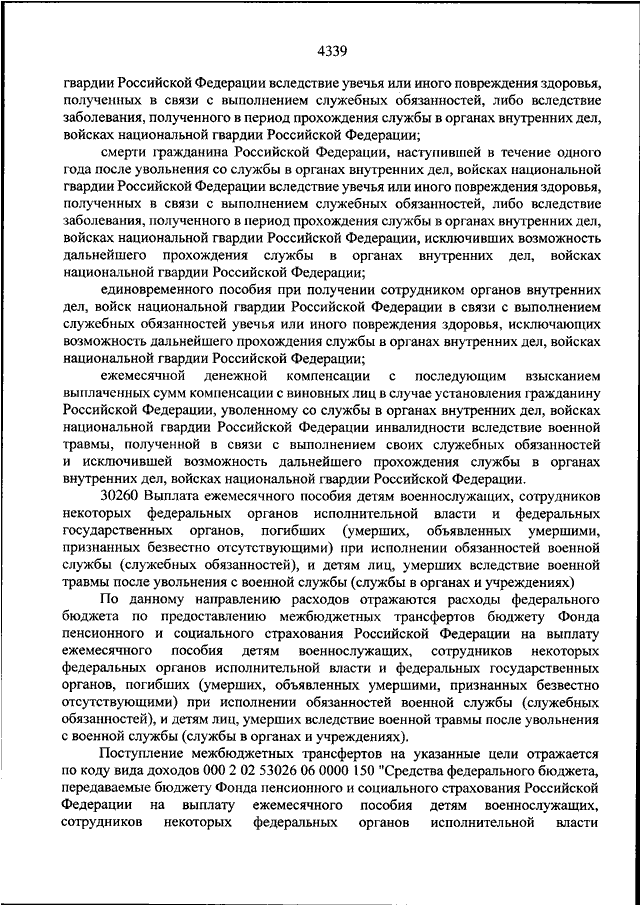 4339

гвардии Российской Федерации вследствие увечья или иного повреждения здоровья, полученных в связи с выполнением служебных обязанностей, либо вследствие заболевания, полученного в период прохождения службы в органах внутренних дел, войсках национальной гвардии Российской Федерации;

смерти гражданина Российской Федерации, наступившей в течение одного года после увольнения со службы в органах внутренних дел, войсках национальной гвардии Российской Федерации вследствие увечья или иного повреждения здоровья, полученных в связи с выполнением служебных обязанностей, либо вследствие заболевания, полученного в период прохождения службы в органах внутренних дел, войсках национальной гвардии Российской Федерации, исключивших возможность дальнейшего прохождения службы в органах внутренних дел, войсках национальной гвардии Российской Федерации;

единовременного пособия при получении сотрудником органов внутренних дел, войск национальной гвардии Российской Федерации в связи с выполнением служебных обязанностей увечья или иного повреждения здоровья, исключающих возможность дальнейшего прохождения службы в органах внутренних дел, войсках национальной гвардии Российской Федерации;

ежемесячной денежной компенсации с последующим взысканием выплаченных сумм компенсации с виновных лиц в случае установления гражданину Российской Федерации, уволенному со службы в органах внутренних дел, войсках национальной гвардии Российской Федерации инвалидности вследствие военной травмы, полученной в связи с выполнением своих служебных обязанностей и исключившей возможность дальнейшего прохождения службы в органах внутренних дел, войсках национальной гвардии Российской Федерации.

30260 Выплата ежемесячного пособия детям военнослужащих, сотрудников некоторых федеральных органов исполнительной власти и федеральных государственных органов, погибших (умерших, объявленных умершими, признанных безвестно отсутствующими) при исполнении обязанностей военной службы (служебных обязанностей), и детям лиц, умерших вследствие военной травмы после увольнения с военной службы (службы в органах и учреждениях)

По данному направлению расходов отражаются расходы федерального бюджета по предоставлению межбюджетных трансфертов бюджету Фонда пенсионного и социального страхования Российской Федерации на выплату ежемесячного пособия детям военнослужащих, сотрудников некоторых федеральных органов исполнительной власти и федеральных государственных органов, погибших (умерших, объявленных умершими, признанных безвестно отсутствующими) при исполнении обязанностей военной службы (служебных обязанностей), и детям лиц, умерших вследствие военной травмы после увольнения с военной службы (службы в органах и учреждениях).

Поступление межбюджетных трансфертов на указанные цели отражается по коду вида доходов 000 2 02 53026 06 0000 150 "Средства федерального бюджета, передаваемые бюджету Фонда пенсионного и социального страхования Российской Федерации на выплату ежемесячного пособия детям военнослужащих, сотрудников некоторых федеральных органов исполнительной власти